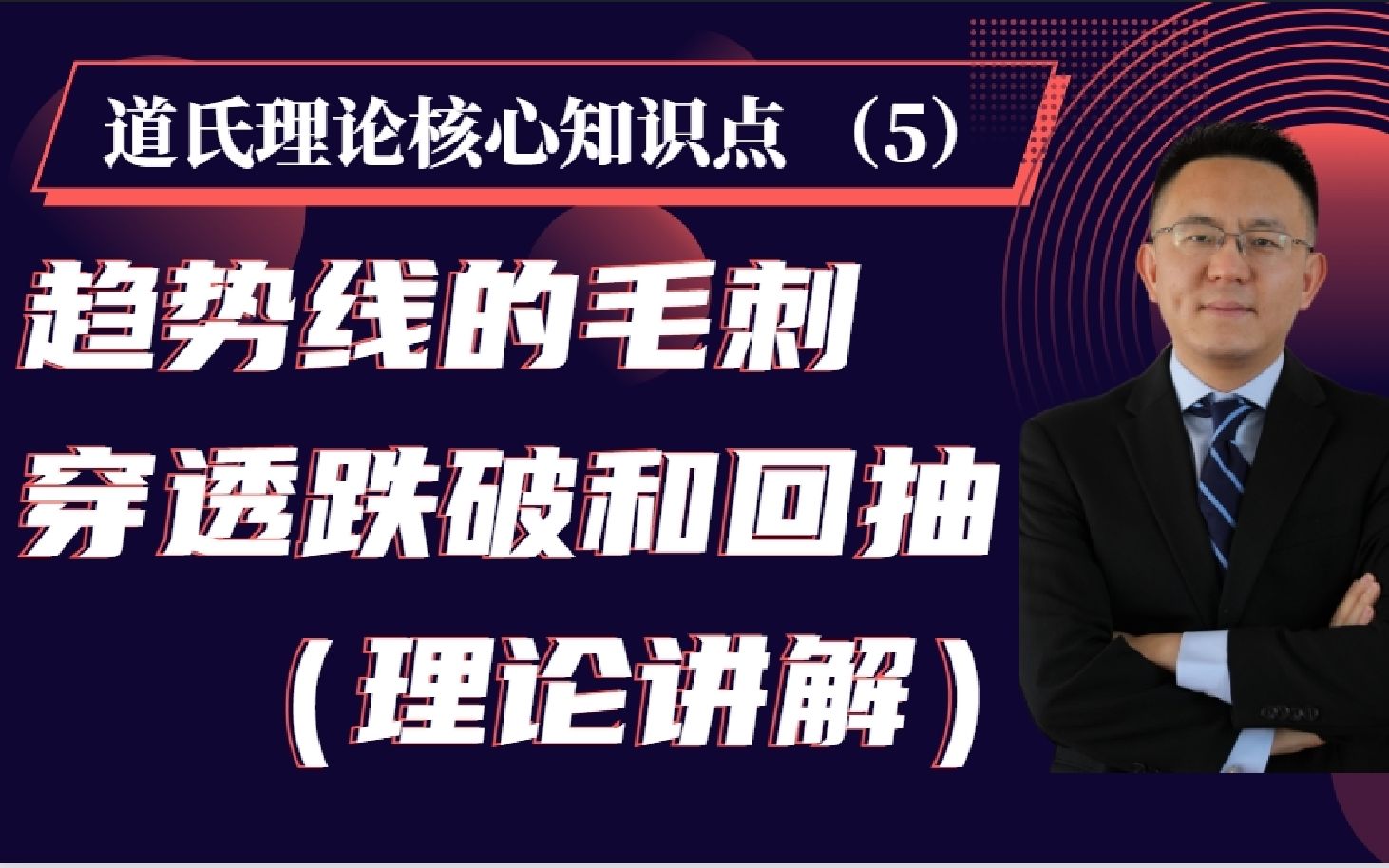 道氏理论核心知识点 （5）

趋势线的毛刺
穿透跌破和回抽
（理论讲解）